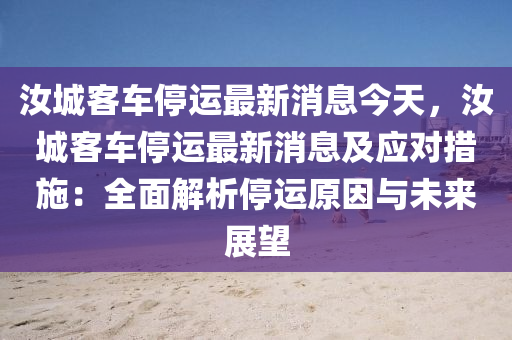 汝城客车停运最新消息今天，汝城客车停运最新消息及应对措施：全面解析停运原因与未来展望